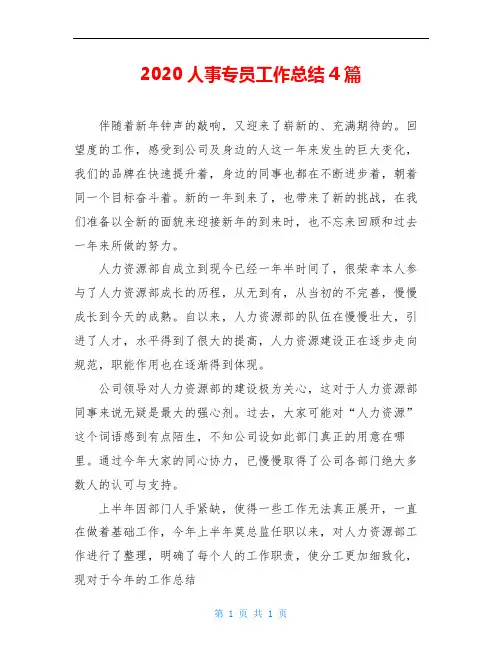 2020 人事专员工作总结 4 篇

伴随着新年钟声的敲响，又迎来了崭新的、充满期待的。回望度的工作，感受到公司及身边的人这一年来发生的巨大变化，我们的品牌在快速提升着，身边的同事也都在不断进步着，朝着同一个目标奋斗着。新的一年到来了，也带来了新的挑战，在我们准备以全新的面貌来迎接新年的到来时，也不忘来回顾和过去一年来所做的努力。

人力资源部自成立到现今已经一年半时间了，很荣幸本人参与了人力资源部成长的历程，从无到有，从当初的不完善，慢慢成长到今天的成熟。自以来，人力资源部的队伍在慢慢壮大，引进了人才，水平得到了很大的提高，人力资源建设正在逐步走向规范，职能作用也在逐渐得到体现。

公司领导对人力资源部的建设极为关心，这对于人力资源部同事来说无疑是最大的强心剂。过去，大家可能对“人力资源”这个词语感到有点陌生，不知公司设如此部门真正的用意在哪里。通过今年大家的同心协力，已慢慢取得了公司各部门绝大多数人的认可与支持。

上半年因部门人手紧缺，使得一些工作无法真正展开，一直在做着基础工作，今年上半年莫总监任职以来，对人力资源部工作进行了整理，明确了每个人的工作职责，使分工更加细致化，现对于今年的工作总结

第 1 页 共 1 页